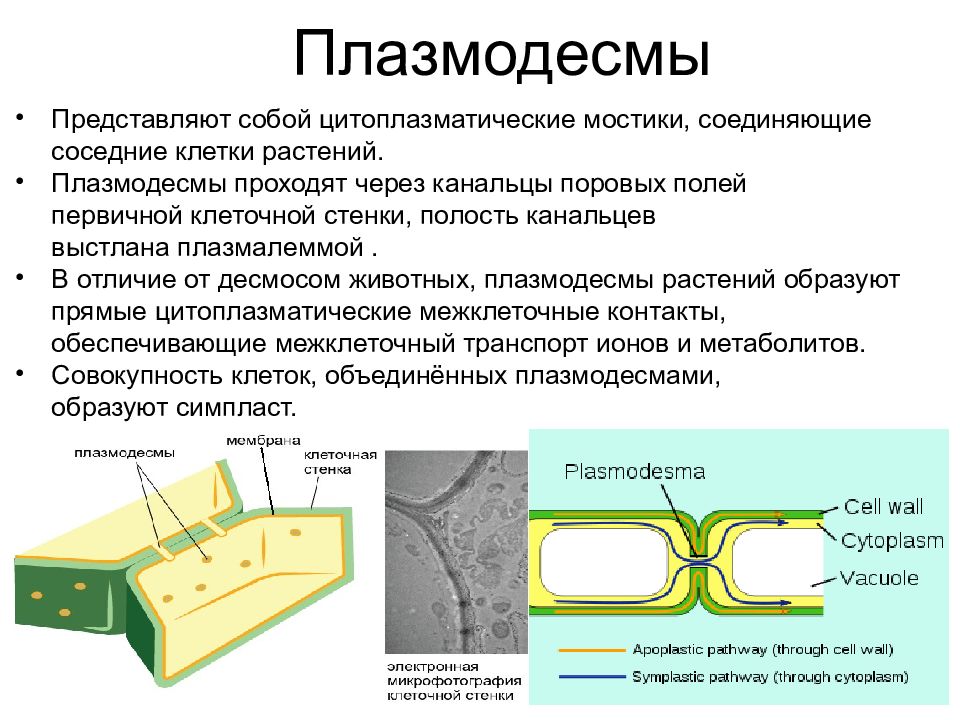 Плазмодесмы

• Представляют собой цитоплазматические мостики, соединяющие соседние клетки растений.
• Плазмодесмы проходят через канальцы поровых полей первичной клеточной стенки, полость канальцев выстлана плазмалеммой .
• В отличие от десмосом животных, плазмодесмы растений образуют прямые цитоплазматические межклеточные контакты, обеспечивающие межклеточный транспорт ионов и метаболитов.
• Совокупность клеток, объединённых плазмодесмами, образуют симпласт.

плазмодесмы
мембрана
клеточная стенка

электронная микрофотография клеточной стенки

Plasmodesma
Cell wall
Cytoplasm
Vacuole
Apoplastic pathway (through cell wall)
Symplastic pathway (through cytoplasm)